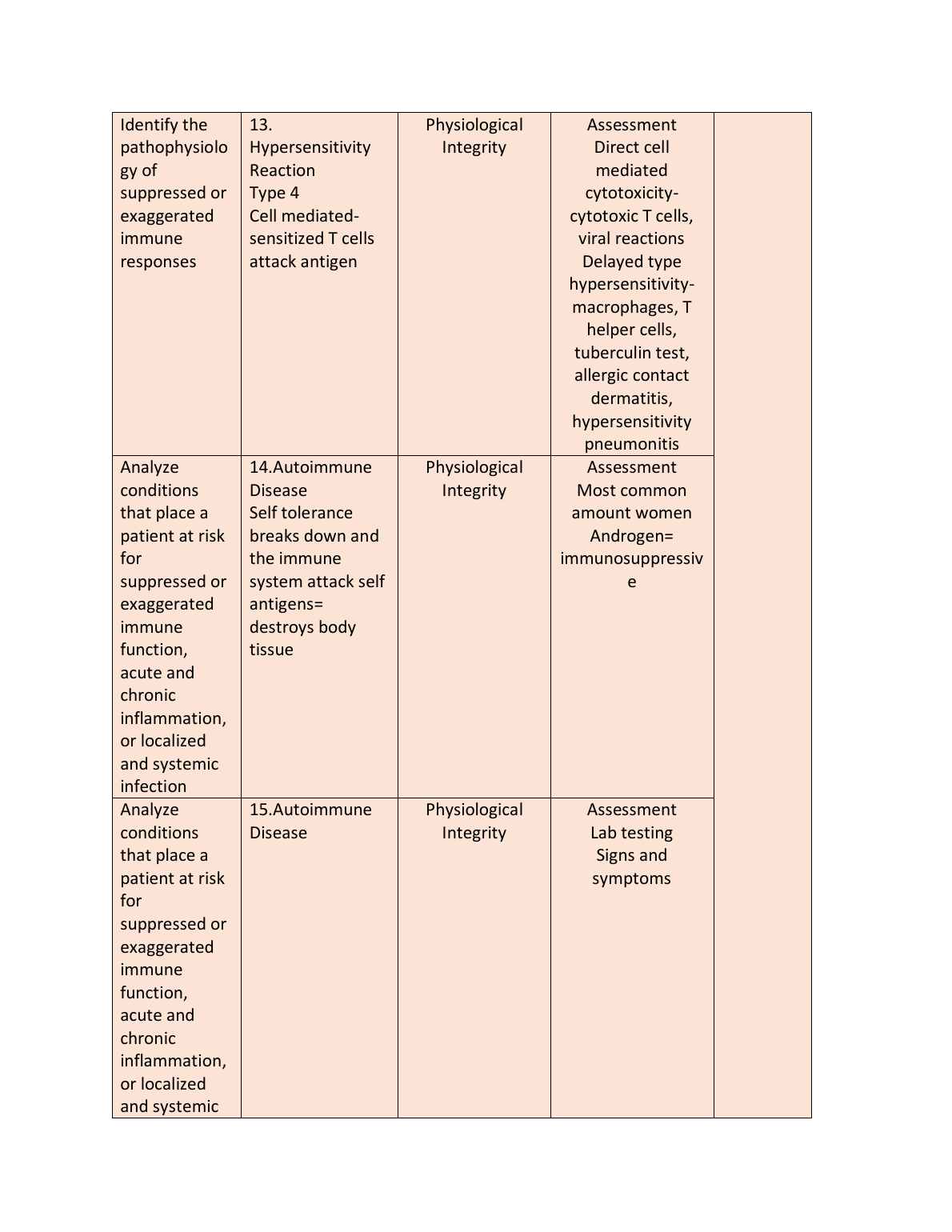 | Identify the pathophysiology of suppressed or exaggerated immune responses | 13. Hypersensitivity Reaction Type 4 Cell mediated- sensitized T cells attack antigen | Physiological Integrity | Assessment Direct cell mediated cytotoxicity- cytotoxic T cells, viral reactions Delayed type hypersensitivity- macrophages, T helper cells, tuberculin test, allergic contact dermatitis, hypersensitivity pneumonitis | |
|---|---|---|---|---|
| Analyze conditions that place a patient at risk for suppressed or exaggerated immune function, acute and chronic inflammation, or localized and systemic infection | 14.Autoimmune Disease Self tolerance breaks down and the immune system attack self antigens= destroys body tissue | Physiological Integrity | Assessment Most common amount women Androgen= immunosuppressive | |
| Analyze conditions that place a patient at risk for suppressed or exaggerated immune function, acute and chronic inflammation, or localized and systemic | 15.Autoimmune Disease | Physiological Integrity | Assessment Lab testing Signs and symptoms | |